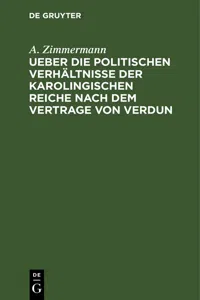 DE GRUYTER

A. Zimmermann

UEBER DIE POLITISCHEN VERHÄLTNISSE DER KAROLINGISCHEN REICHE NACH DEM VERTRAGE VON VERDUN

DE
G